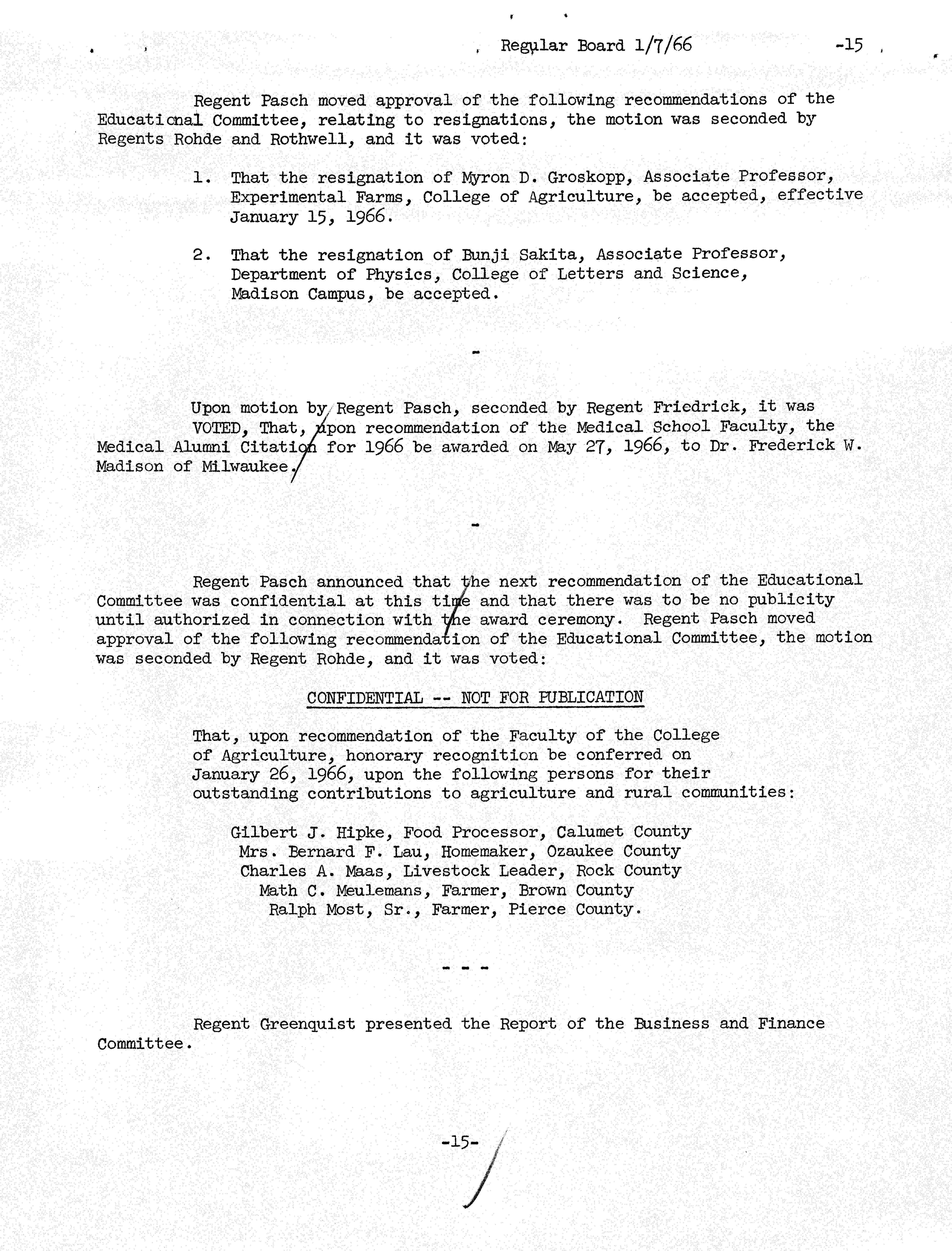 Regular Board 1/7/66 -15

Regent Pasch moved approval of the following recommendations of the Educational Committee, relating to resignations, the motion was seconded by Regents Rohde and Rothwell, and it was voted:

1. That the resignation of Myron D. Groskopp, Associate Professor, Experimental Farms, College of Agriculture, be accepted, effective January 15, 1966.

2. That the resignation of Bunji Sakita, Associate Professor, Department of Physics, College of Letters and Science, Madison Campus, be accepted.

-

Upon motion by Regent Pasch, seconded by Regent Friedrick, it was VOTED, That, upon recommendation of the Medical School Faculty, the Medical Alumni Citation for 1966 be awarded on May 27, 1966, to Dr. Frederick W. Madison of Milwaukee.

-

Regent Pasch announced that the next recommendation of the Educational Committee was confidential at this time and that there was to be no publicity until authorized in connection with the award ceremony. Regent Pasch moved approval of the following recommendation of the Educational Committee, the motion was seconded by Regent Rohde, and it was voted:

CONFIDENTIAL -- NOT FOR PUBLICATION

That, upon recommendation of the Faculty of the College of Agriculture, honorary recognition be conferred on January 26, 1966, upon the following persons for their outstanding contributions to agriculture and rural communities:

Gilbert J. Hipke, Food Processor, Calumet County
Mrs. Bernard F. Lau, Homemaker, Ozaukee County
Charles A. Maas, Livestock Leader, Rock County
Math C. Meulemans, Farmer, Brown County
Ralph Most, Sr., Farmer, Pierce County.

- - -

Regent Greenquist presented the Report of the Business and Finance Committee.

-15-